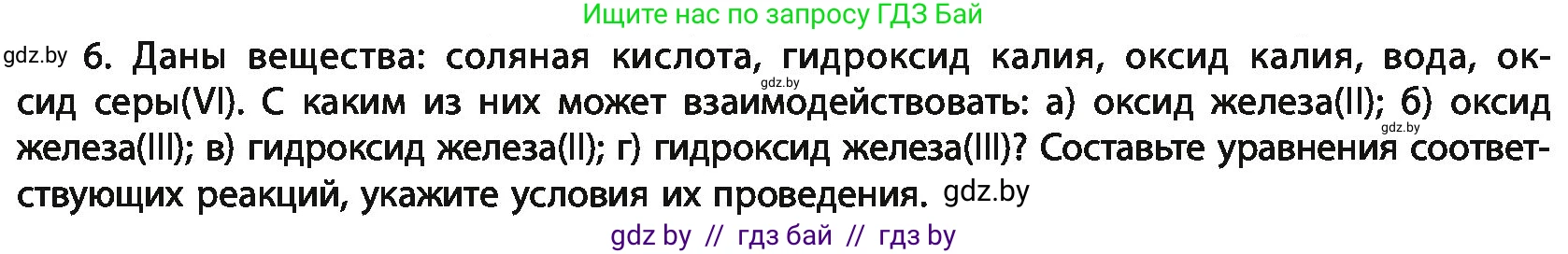 Ищите нас по запросу ГДЗ Бай

gdz.by 6. Даны вещества: соляная кислота, гидроксид калия, оксид калия, вода, оксид серы(VI). С каким из них может взаимодействовать: а) оксид железа(II); б) оксид железа(III); в) гидроксид железа(II); г) гидроксид железа(III)? Составьте уравнения соответствующих реакций, укажите условия их проведения. gdz.by

gdz.by

gdz.by

gdz by // гдз бай // гдз by